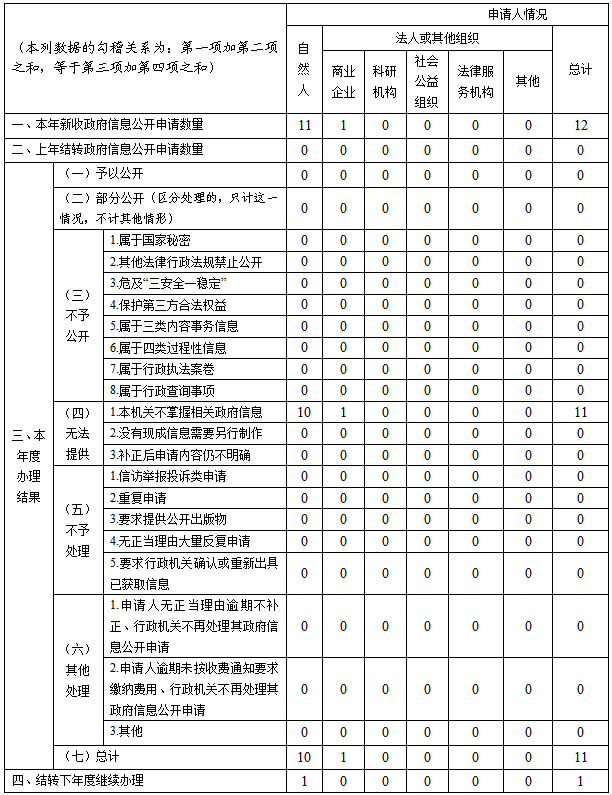 | （本列数据的勾稽关系为：第一项加第二项之和，等于第三项加第四项之和） | | | 申请人情况 | | | | | | |
|---|---|---|---|---|---|---|---|---|---|
| | | | 自然人 | 法人或其他组织 | | | | | 总计 |
| | | | | 商业企业 | 科研机构 | 社会公益组织 | 法律服务机构 | 其他 | |
| 一、本年新收政府信息公开申请数量 | | | 11 | 1 | 0 | 0 | 0 | 0 | 12 |
| 二、上年结转政府信息公开申请数量 | | | 0 | 0 | 0 | 0 | 0 | 0 | 0 |
| 三、本年度办理结果 | （一）予以公开 | | 0 | 0 | 0 | 0 | 0 | 0 | 0 |
| | （二）部分公开（区分处理的，只计这一情况，不计其他情形） | | 0 | 0 | 0 | 0 | 0 | 0 | 0 |
| | （三）不予公开 | 1.属于国家秘密 | 0 | 0 | 0 | 0 | 0 | 0 | 0 |
| | | 2.其他法律行政法规禁止公开 | 0 | 0 | 0 | 0 | 0 | 0 | 0 |
| | | 3.危及“三安全一稳定” | 0 | 0 | 0 | 0 | 0 | 0 | 0 |
| | | 4.保护第三方合法权益 | 0 | 0 | 0 | 0 | 0 | 0 | 0 |
| | | 5.属于三类内容事务信息 | 0 | 0 | 0 | 0 | 0 | 0 | 0 |
| | | 6.属于四类过程性信息 | 0 | 0 | 0 | 0 | 0 | 0 | 0 |
| | | 7.属于行政执法案卷 | 0 | 0 | 0 | 0 | 0 | 0 | 0 |
| | | 8.属于行政查询事项 | 0 | 0 | 0 | 0 | 0 | 0 | 0 |
| | （四）无法提供 | 1.本机关不掌握相关政府信息 | 10 | 1 | 0 | 0 | 0 | 0 | 11 |
| | | 2.没有现成信息需要另行制作 | 0 | 0 | 0 | 0 | 0 | 0 | 0 |
| | | 3.补正后申请内容仍不明确 | 0 | 0 | 0 | 0 | 0 | 0 | 0 |
| | （五）不予处理 | 1.信访举报投诉类申请 | 0 | 0 | 0 | 0 | 0 | 0 | 0 |
| | | 2.重复申请 | 0 | 0 | 0 | 0 | 0 | 0 | 0 |
| | | 3.要求提供公开出版物 | 0 | 0 | 0 | 0 | 0 | 0 | 0 |
| | | 4.无正当理由大量反复申请 | 0 | 0 | 0 | 0 | 0 | 0 | 0 |
| | | 5.要求行政机关确认或重新出具已获取信息 | 0 | 0 | 0 | 0 | 0 | 0 | 0 |
| | （六）其他处理 | 1.申请人无正当理由逾期不补正、行政机关不再处理其政府信息公开申请 | 0 | 0 | 0 | 0 | 0 | 0 | 0 |
| | | 2.申请人逾期未按收费通知要求缴纳费用、行政机关不再处理其政府信息公开申请 | 0 | 0 | 0 | 0 | 0 | 0 | 0 |
| | | 3.其他 | 0 | 0 | 0 | 0 | 0 | 0 | 0 |
| | （七）总计 | | 10 | 1 | 0 | 0 | 0 | 0 | 11 |
| 四、结转下年度继续办理 | | | 1 | 0 | 0 | 0 | 0 | 0 | 1 |